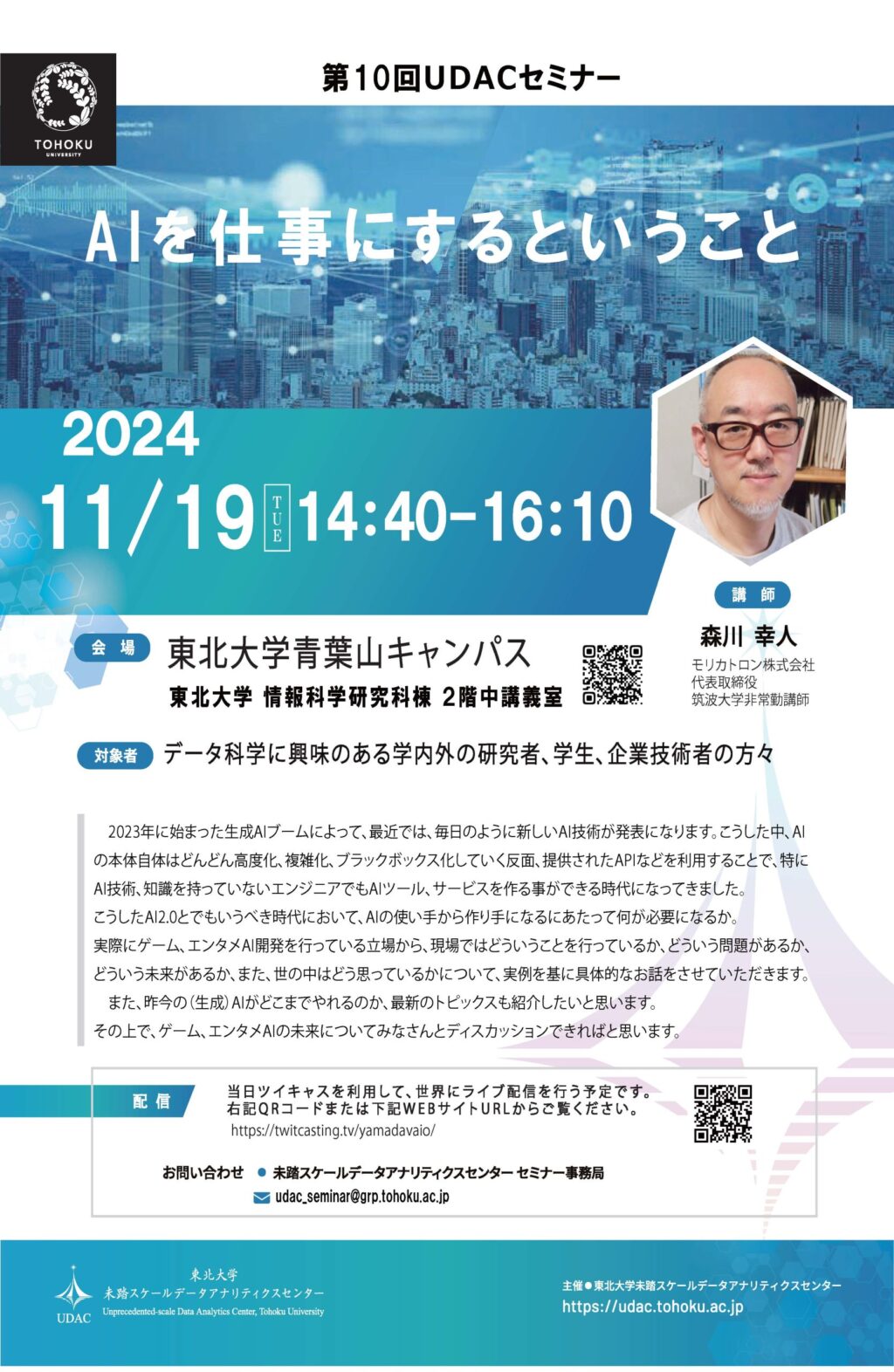 TOHOKU
UNIVERSITY

第10回UDACセミナー

AIを仕事にするということ

2024

11/19 TUE 14:40-16:10

講師
森川 幸人
モリカトロン株式会社
代表取締役
筑波大学非常勤講師

会場 東北大学青葉山キャンパス
東北大学 情報科学研究科棟 2階中講義室

対象者 データ科学に興味のある学内外の研究者、学生、企業技術者の方々

2023年に始まった生成AIブームによって、最近では、毎日のように新しいAI技術が発表になります。こうした中、AIの本体自体はどんどん高度化、複雑化、ブラックボックス化していく反面、提供されたAPIなどを利用することで、特にAI技術、知識を持っていないエンジニアでもAIツール、サービスを作る事ができる時代になってきました。
こうしたAI2.0とでもいうべき時代において、AIの使い手から作り手になるにあたって何が必要になるか。
実際にゲーム、エンタメAI開発を行っている立場から、現場ではどういうことを行っているか、どういう問題があるか、どういう未来があるか、また、世の中はどう思っているかについて、実例を基に具体的なお話をさせていただきます。
また、昨今の(生成)AIがどこまでやれるのか、最新のトピックスも紹介したいと思います。
その上で、ゲーム、エンタメAIの未来についてみなさんとディスカッションできればと思います。

配信 当日ツイキャスを利用して、世界にライブ配信を行う予定です。
右記QRコードまたは下記WEBサイトURLからご覧ください。
https://twitcasting.tv/yamadavaio/

お問い合わせ • 未踏スケールデータアナリティクスセンター セミナー事務局
udac_seminar@grp.tohoku.ac.jp

UDAC
東北大学
未踏スケールデータアナリティクスセンター
Unprecedented-scale Data Analytics Center, Tohoku University

主催●東北大学未踏スケールデータアナリティクスセンター
https://udac.tohoku.ac.jp